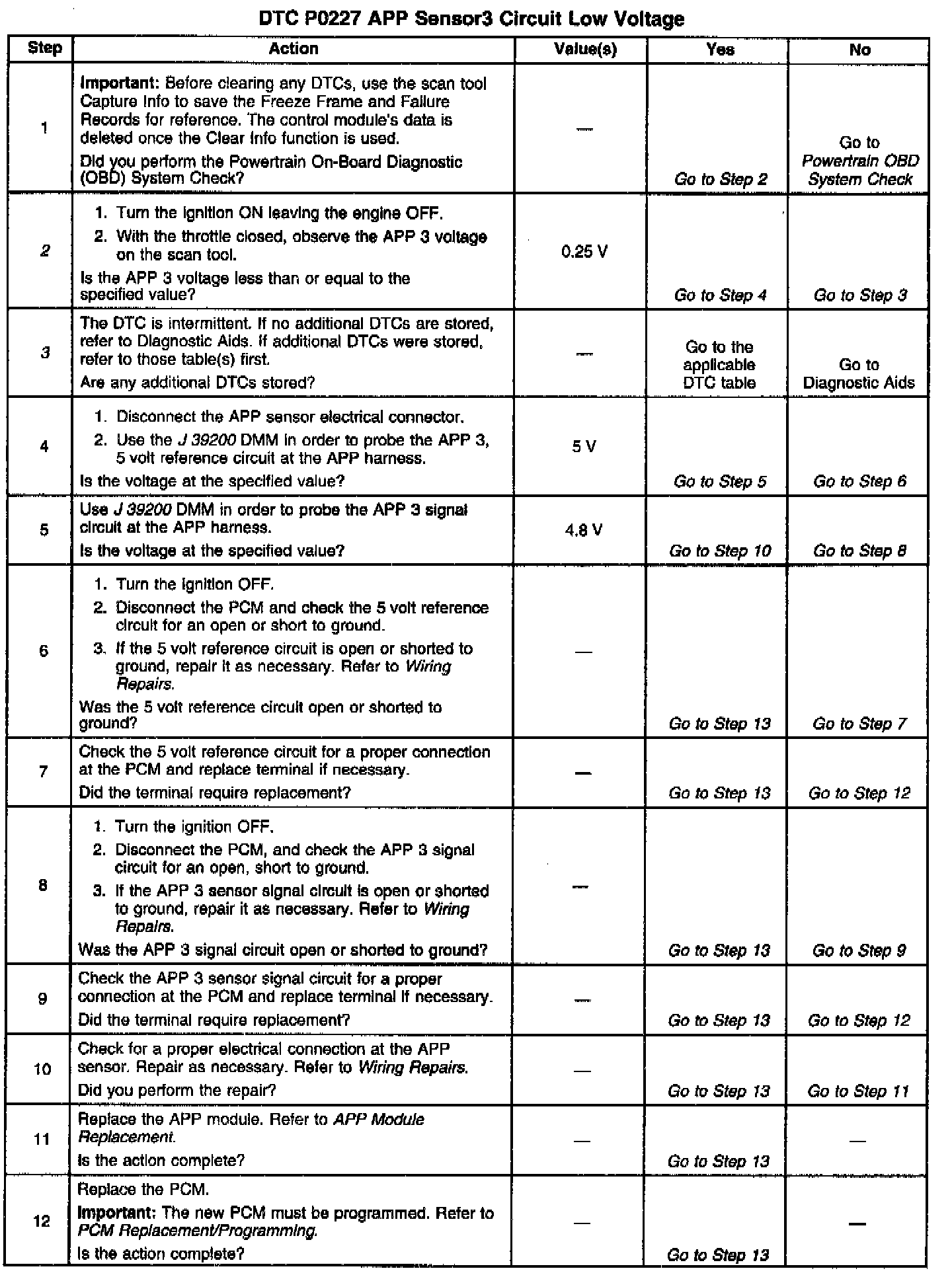 DTC P0227 APP Sensor3 Circuit Low Voltage

| Step | Action | Value(s) | Yes | No |
|---|---|---|---|---|
| 1 | Important: Before clearing any DTCs, use the scan tool Capture Info to save the Freeze Frame and Failure Records for reference. The control module's data is deleted once the Clear Info function is used. Did you perform the Powertrain On-Board Diagnostic (OBD) System Check? | — | Go to Step 2 | Go to Powertrain OBD System Check |
| 2 | 1. Turn the ignition ON leaving the engine OFF. 2. With the throttle closed, observe the APP 3 voltage on the scan tool. Is the APP 3 voltage less than or equal to the specified value? | 0.25 V | Go to Step 4 | Go to Step 3 |
| 3 | The DTC is intermittent. If no additional DTCs are stored, refer to Diagnostic Aids. If additional DTCs were stored, refer to those table(s) first. Are any additional DTCs stored? | — | Go to the applicable DTC table | Go to Diagnostic Aids |
| 4 | 1. Disconnect the APP sensor electrical connector. 2. Use the J 39200 DMM in order to probe the APP 3, 5 volt reference circuit at the APP harness. Is the voltage at the specified value? | 5 V | Go to Step 5 | Go to Step 6 |
| 5 | Use J 39200 DMM in order to probe the APP 3 signal circuit at the APP harness. Is the voltage at the specified value? | 4.8 V | Go to Step 10 | Go to Step 8 |
| 6 | 1. Turn the ignition OFF. 2. Disconnect the PCM and check the 5 volt reference circuit for an open or short to ground. 3. If the 5 volt reference circuit is open or shorted to ground, repair it as necessary. Refer to Wiring Repairs. Was the 5 volt reference circuit open or shorted to ground? | — | Go to Step 13 | Go to Step 7 |
| 7 | Check the 5 volt reference circuit for a proper connection at the PCM and replace terminal if necessary. Did the terminal require replacement? | — | Go to Step 13 | Go to Step 12 |
| 8 | 1. Turn the ignition OFF. 2. Disconnect the PCM, and check the APP 3 signal circuit for an open, short to ground. 3. If the APP 3 sensor signal circuit is open or shorted to ground, repair it as necessary. Refer to Wiring Repairs. Was the APP 3 signal circuit open or shorted to ground? | — | Go to Step 13 | Go to Step 9 |
| 9 | Check the APP 3 sensor signal circuit for a proper connection at the PCM and replace terminal if necessary. Did the terminal require replacement? | — | Go to Step 13 | Go to Step 12 |
| 10 | Check for a proper electrical connection at the APP sensor. Repair as necessary. Refer to Wiring Repairs. Did you perform the repair? | — | Go to Step 13 | Go to Step 11 |
| 11 | Replace the APP module. Refer to APP Module Replacement. Is the action complete? | — | Go to Step 13 | — |
| 12 | Replace the PCM. Important: The new PCM must be programmed. Refer to PCM Replacement/Programming. Is the action complete? | — | Go to Step 13 | — |